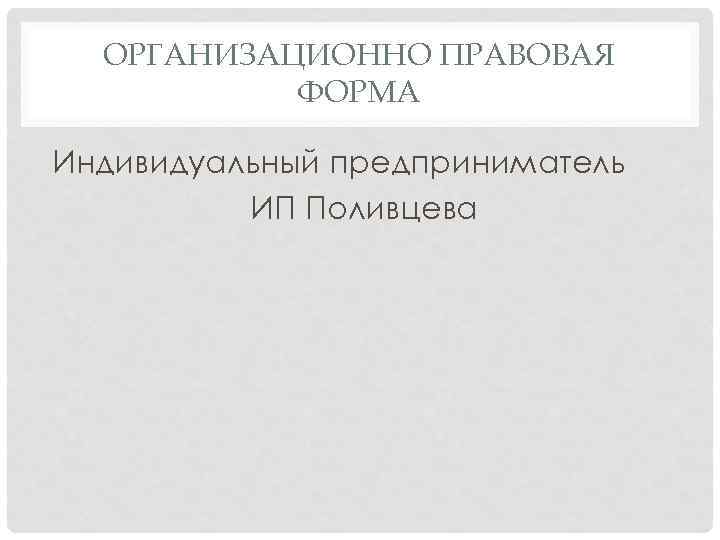 ОРГАНИЗАЦИОННО ПРАВОВАЯ ФОРМА

Индивидуальный предприниматель
ИП Поливцева